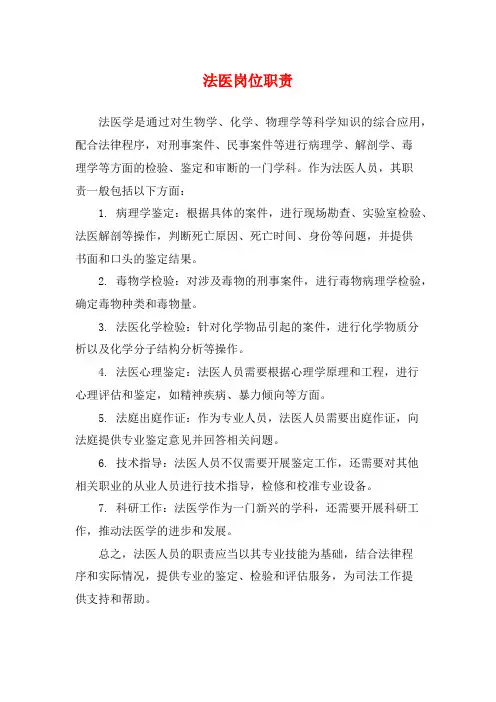 法医岗位职责

法医学是通过对生物学、化学、物理学等科学知识的综合应用，配合法律程序，对刑事案件、民事案件等进行病理学、解剖学、毒理学等方面的检验、鉴定和审断的一门学科。作为法医人员，其职责一般包括以下方面：

1. 病理学鉴定：根据具体的案件，进行现场勘查、实验室检验、法医解剖等操作，判断死亡原因、死亡时间、身份等问题，并提供书面和口头的鉴定结果。

2. 毒物学检验：对涉及毒物的刑事案件，进行毒物病理学检验，确定毒物种类和毒物量。

3. 法医化学检验：针对化学物品引起的案件，进行化学物质分析以及化学分子结构分析等操作。

4. 法医心理鉴定：法医人员需要根据心理学原理和工程，进行心理评估和鉴定，如精神疾病、暴力倾向等方面。

5. 法庭出庭作证：作为专业人员，法医人员需要出庭作证，向法庭提供专业鉴定意见并回答相关问题。

6. 技术指导：法医人员不仅需要开展鉴定工作，还需要对其他相关职业的从业人员进行技术指导，检修和校准专业设备。

7. 科研工作：法医学作为一门新兴的学科，还需要开展科研工作，推动法医学的进步和发展。

总之，法医人员的职责应当以其专业技能为基础，结合法律程序和实际情况，提供专业的鉴定、检验和评估服务，为司法工作提供支持和帮助。